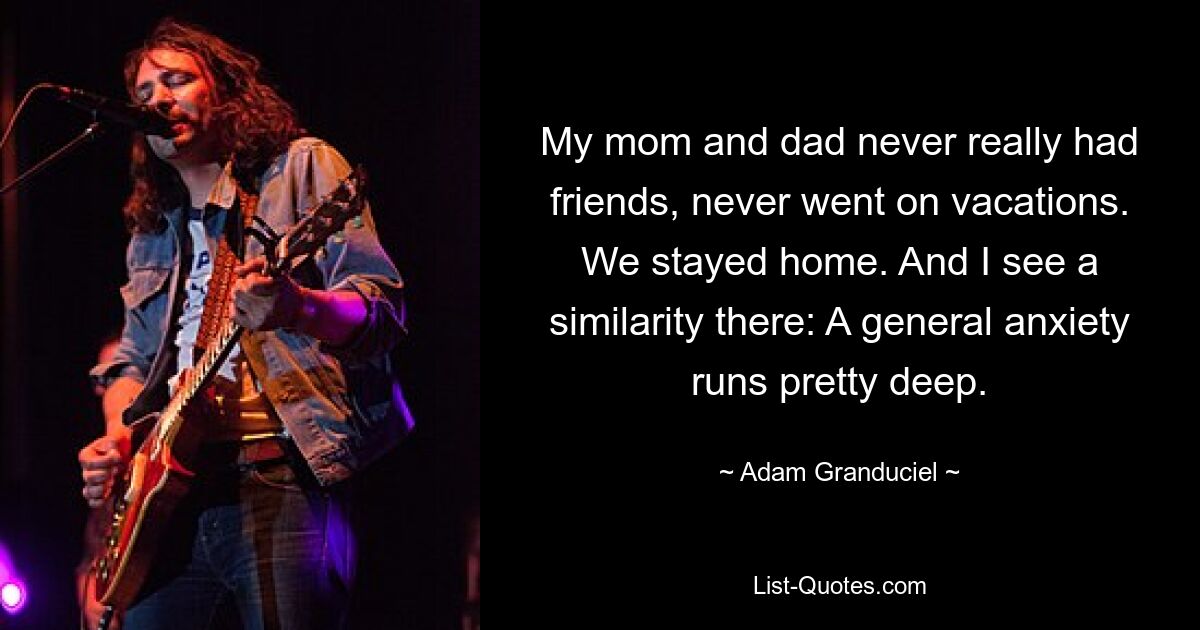 My mom and dad never really had friends, never went on vacations. We stayed home. And I see a similarity there: A general anxiety runs pretty deep.

~ Adam Granduciel ~

List-Quotes.com